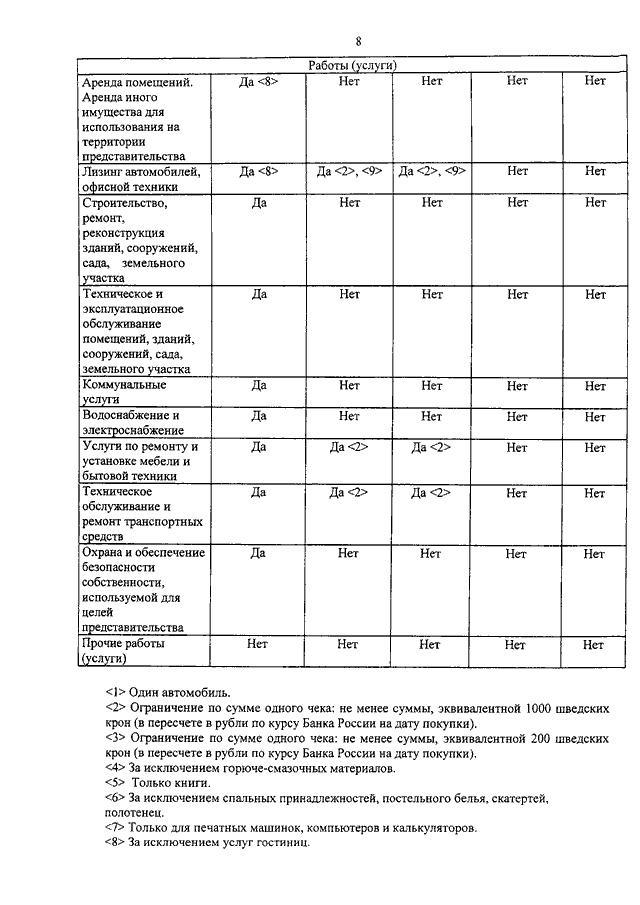 8

| Работы (услуги) | | | | | |
|---|---|---|---|---|---|
| Аренда помещений. Аренда иного имущества для использования на территории представительства | Да <8> | Нет | Нет | Нет | Нет |
| Лизинг автомобилей, офисной техники | Да <8> | Да <2>, <9> | Да <2>, <9> | Нет | Нет |
| Строительство, ремонт, реконструкция зданий, сооружений, сада, земельного участка | Да | Нет | Нет | Нет | Нет |
| Техническое и эксплуатационное обслуживание помещений, зданий, сооружений, сада, земельного участка | Да | Нет | Нет | Нет | Нет |
| Коммунальные услуги | Да | Нет | Нет | Нет | Нет |
| Водоснабжение и электроснабжение | Да | Нет | Нет | Нет | Нет |
| Услуги по ремонту и установке мебели и бытовой техники | Да | Да <2> | Да <2> | Нет | Нет |
| Техническое обслуживание и ремонт транспортных средств | Да | Да <2> | Да <2> | Нет | Нет |
| Охрана и обеспечение безопасности собственности, используемой для целей представительства | Да | Нет | Нет | Нет | Нет |
| Прочие работы (услуги) | Нет | Нет | Нет | Нет | Нет |

<1> Один автомобиль.
<2> Ограничение по сумме одного чека: не менее суммы, эквивалентной 1000 шведских крон (в пересчете в рубли по курсу Банка России на дату покупки).
<3> Ограничение по сумме одного чека: не менее суммы, эквивалентной 200 шведских крон (в пересчете в рубли по курсу Банка России на дату покупки).
<4> За исключением горюче-смазочных материалов.
<5> Только книги.
<6> За исключением спальных принадлежностей, постельного белья, скатертей, полотенец.
<7> Только для печатных машинок, компьютеров и калькуляторов.
<8> За исключением услуг гостиниц.